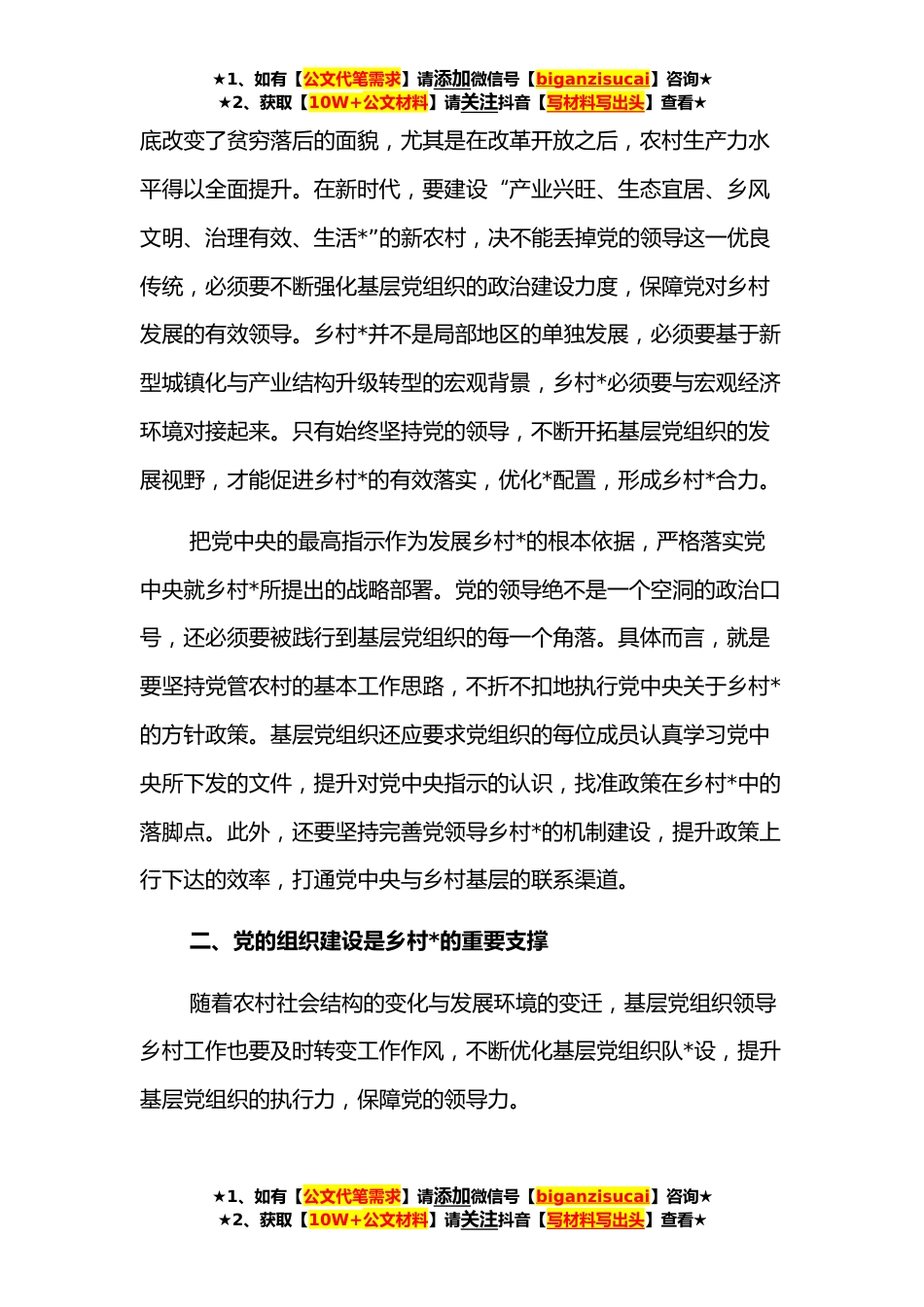 ★1、如有【公文代笔需求】请添加微信号【biganzisucai】咨询★
★2、获取【10W+公文材料】请关注抖音【写材料写出头】查看★

底改变了贫穷落后的面貌，尤其是在改革开放之后，农村生产力水平得以全面提升。在新时代，要建设“产业兴旺、生态宜居、乡风文明、治理有效、生活*”的新农村，决不能丢掉党的领导这一优良传统，必须要不断强化基层党组织的政治建设力度，保障党对乡村发展的有效领导。乡村*并不是局部地区的单独发展，必须要基于新型城镇化与产业结构升级转型的宏观背景，乡村*必须要与宏观经济环境对接起来。只有始终坚持党的领导，不断开拓基层党组织的发展视野，才能促进乡村*的有效落实，优化*配置，形成乡村*合力。

把党中央的最高指示作为发展乡村*的根本依据，严格落实党中央就乡村*所提出的战略部署。党的领导绝不是一个空洞的政治口号，还必须要被践行到基层党组织的每一个角落。具体而言，就是要坚持党管农村的基本工作思路，不折不扣地执行党中央关于乡村*的方针政策。基层党组织还应要求党组织的每位成员认真学习党中央所下发的文件，提升对党中央指示的认识，找准政策在乡村*中的落脚点。此外，还要坚持完善党领导乡村*的机制建设，提升政策上行下达的效率，打通党中央与乡村基层的联系渠道。

二、党的组织建设是乡村*的重要支撑

随着农村社会结构的变化与发展环境的变迁，基层党组织领导乡村工作也要及时转变工作作风，不断优化基层党组织队*设，提升基层党组织的执行力，保障党的领导力。

★1、如有【公文代笔需求】请添加微信号【biganzisucai】咨询★
★2、获取【10W+公文材料】请关注抖音【写材料写出头】查看★